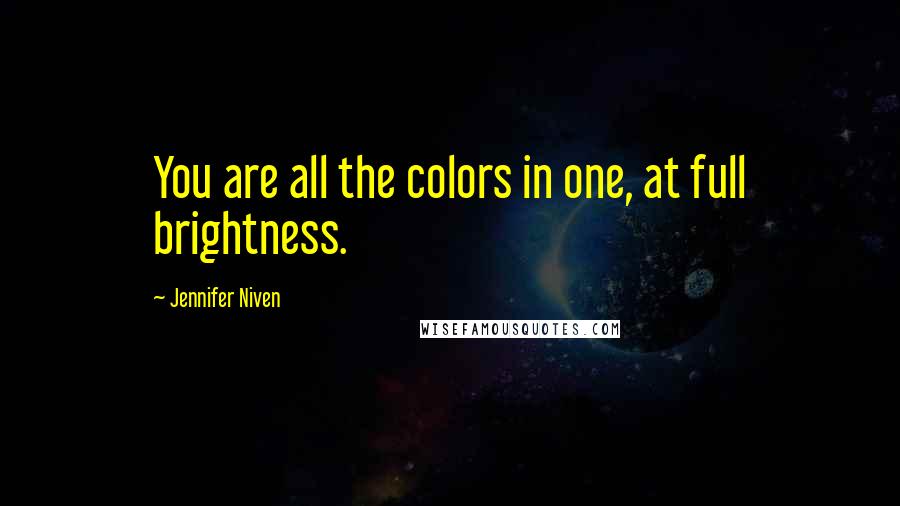 You are all the colors in one, at full brightness.

~ Jennifer Niven

WISEFAMOUSQUOTES.COM